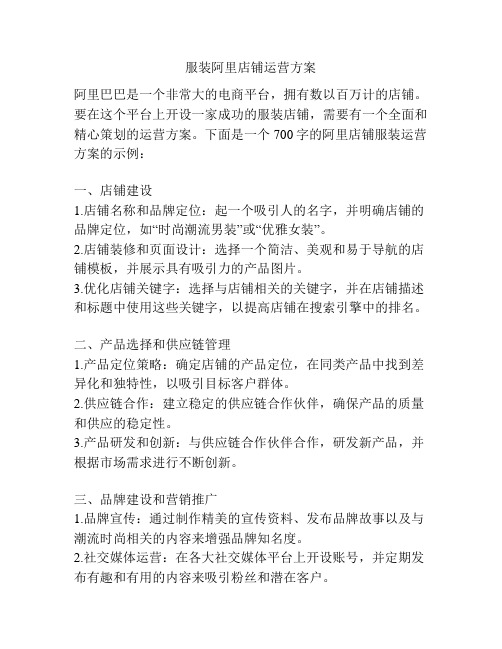 服装阿里店铺运营方案

阿里巴巴是一个非常大的电商平台，拥有数以百万计的店铺。要在这个平台上开设一家成功的服装店铺，需要有一个全面和精心策划的运营方案。下面是一个 700 字的阿里店铺服装运营方案的示例：

一、店铺建设
1.店铺名称和品牌定位：起一个吸引人的名字，并明确店铺的品牌定位，如“时尚潮流男装”或“优雅女装”。
2.店铺装修和页面设计：选择一个简洁、美观和易于导航的店铺模板，并展示具有吸引力的产品图片。
3.优化店铺关键字：选择与店铺相关的关键字，并在店铺描述和标题中使用这些关键字，以提高店铺在搜索引擎中的排名。

二、产品选择和供应链管理
1.产品定位策略：确定店铺的产品定位，在同类产品中找到差异化和独特性，以吸引目标客户群体。
2.供应链合作：建立稳定的供应链合作伙伴，确保产品的质量和供应的稳定性。
3.产品研发和创新：与供应链合作伙伴合作，研发新产品，并根据市场需求进行不断创新。

三、品牌建设和营销推广
1.品牌宣传：通过制作精美的宣传资料、发布品牌故事以及与潮流时尚相关的内容来增强品牌知名度。
2.社交媒体运营：在各大社交媒体平台上开设账号，并定期发布有趣和有用的内容来吸引粉丝和潜在客户。